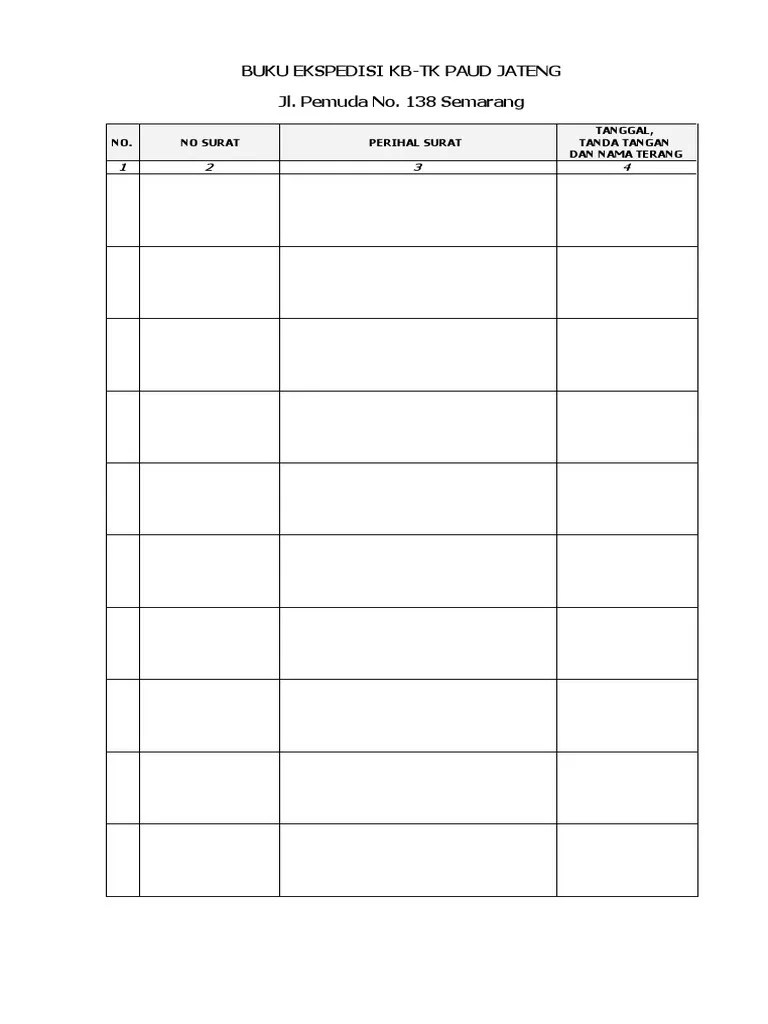 BUKU EKSPEDISI KB-TK PAUD JATENG

Jl. Pemuda No. 138 Semarang

| NO. | NO SURAT | PERIHAL SURAT | TANGGAL, TANDA TANGAN DAN NAMA TERANG |
|---|---|---|---|
| 1 | 2 | 3 | 4 |
| | | | |
| | | | |
| | | | |
| | | | |
| | | | |
| | | | |
| | | | |
| | | | |
| | | | |
| | | | |